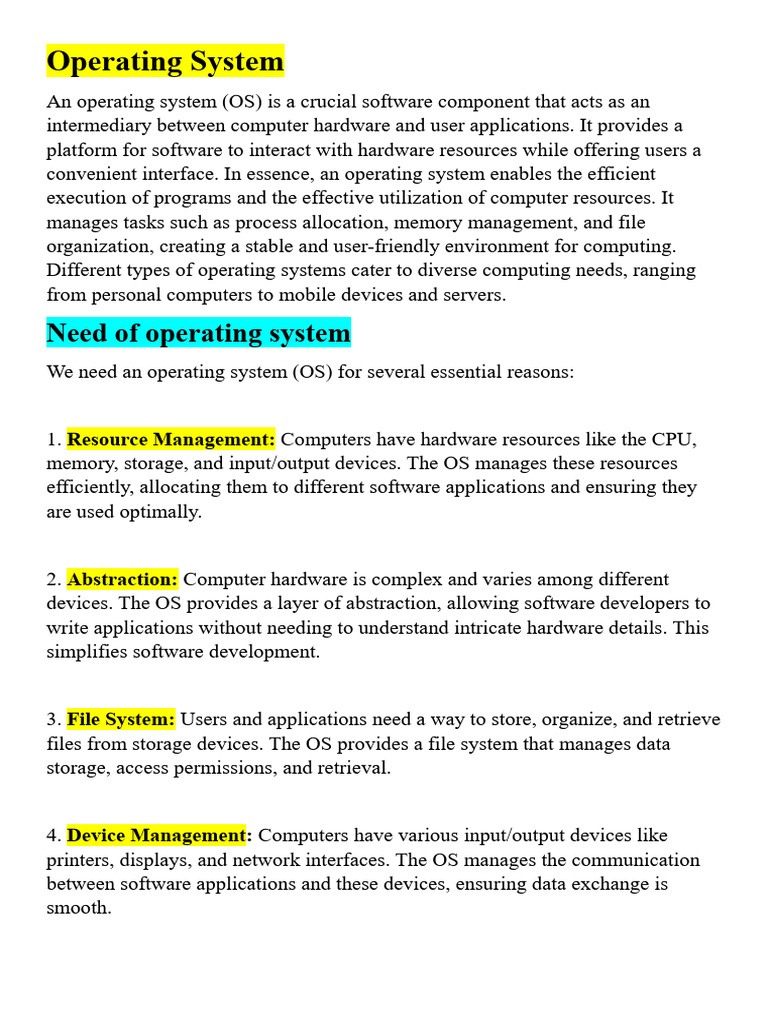 Operating System

An operating system (OS) is a crucial software component that acts as an intermediary between computer hardware and user applications. It provides a platform for software to interact with hardware resources while offering users a convenient interface. In essence, an operating system enables the efficient execution of programs and the effective utilization of computer resources. It manages tasks such as process allocation, memory management, and file organization, creating a stable and user-friendly environment for computing. Different types of operating systems cater to diverse computing needs, ranging from personal computers to mobile devices and servers.

Need of operating system

We need an operating system (OS) for several essential reasons:

1. Resource Management: Computers have hardware resources like the CPU, memory, storage, and input/output devices. The OS manages these resources efficiently, allocating them to different software applications and ensuring they are used optimally.

2. Abstraction: Computer hardware is complex and varies among different devices. The OS provides a layer of abstraction, allowing software developers to write applications without needing to understand intricate hardware details. This simplifies software development.

3. File System: Users and applications need a way to store, organize, and retrieve files from storage devices. The OS provides a file system that manages data storage, access permissions, and retrieval.

4. Device Management: Computers have various input/output devices like printers, displays, and network interfaces. The OS manages the communication between software applications and these devices, ensuring data exchange is smooth.